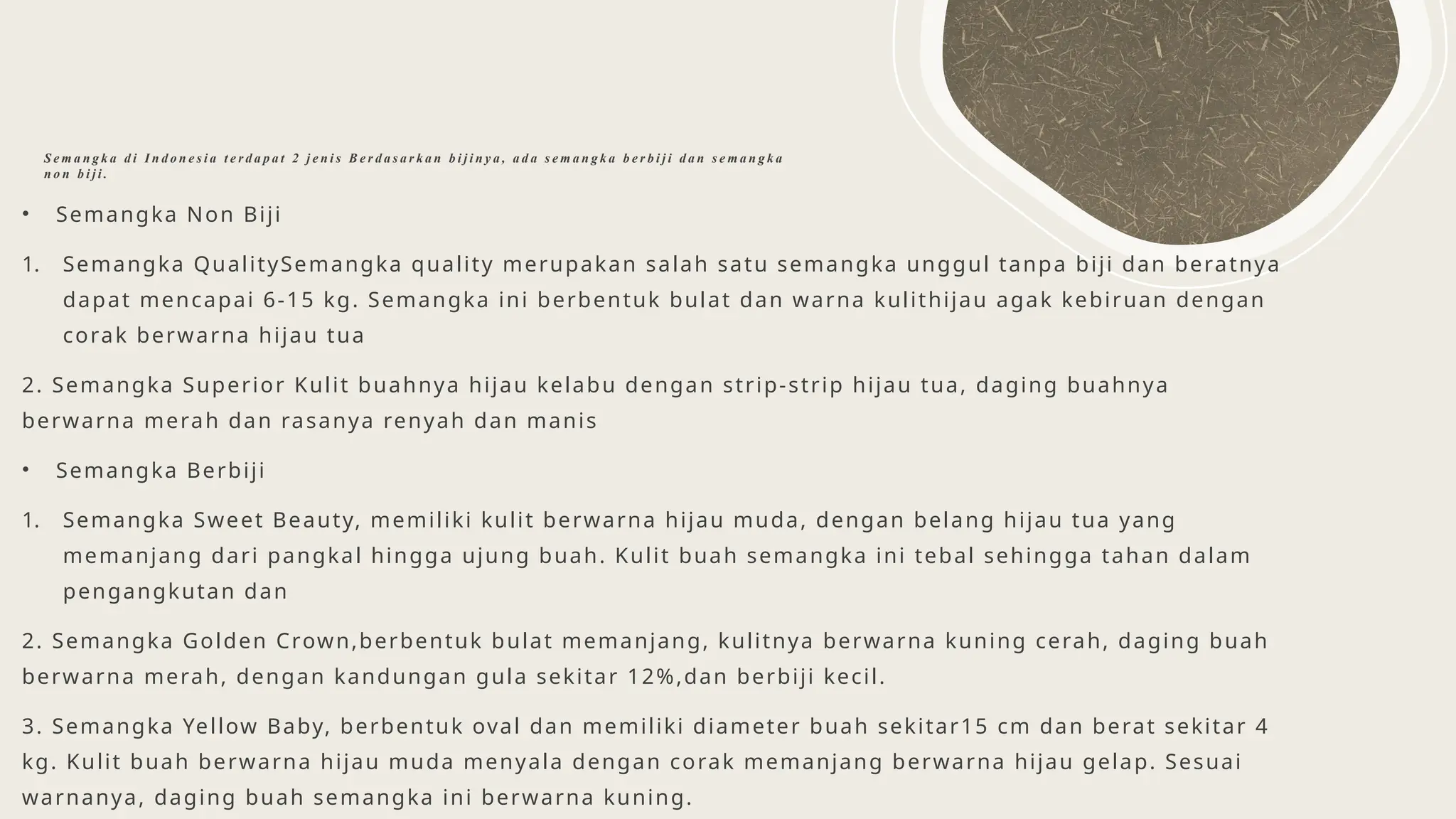 Semangka di Indonesia terdapat 2 jenis Berdasarkan bijinya, ada semangka berbiji dan semangka non biji.

• Semangka Non Biji

1. Semangka QualitySemangka quality merupakan salah satu semangka unggul tanpa biji dan beratnya dapat mencapai 6-15 kg. Semangka ini berbentuk bulat dan warna kulithijau agak kebiruan dengan corak berwarna hijau tua

2. Semangka Superior Kulit buahnya hijau kelabu dengan strip-strip hijau tua, daging buahnya berwarna merah dan rasanya renyah dan manis

• Semangka Berbiji

1. Semangka Sweet Beauty, memiliki kulit berwarna hijau muda, dengan belang hijau tua yang memanjang dari pangkal hingga ujung buah. Kulit buah semangka ini tebal sehingga tahan dalam pengangkutan dan

2. Semangka Golden Crown,berbentuk bulat memanjang, kulitnya berwarna kuning cerah, daging buah berwarna merah, dengan kandungan gula sekitar 12%,dan berbiji kecil.

3. Semangka Yellow Baby, berbentuk oval dan memiliki diameter buah sekitar15 cm dan berat sekitar 4 kg. Kulit buah berwarna hijau muda menyala dengan corak memanjang berwarna hijau gelap. Sesuai warnanya, daging buah semangka ini berwarna kuning.